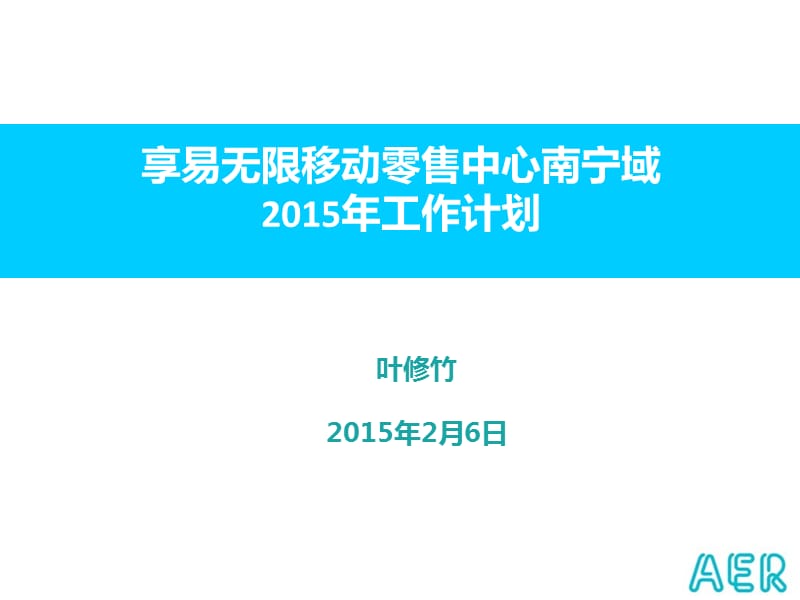 享易无限移动零售中心南宁域
2015年工作计划

叶修竹

2015年2月6日

AER